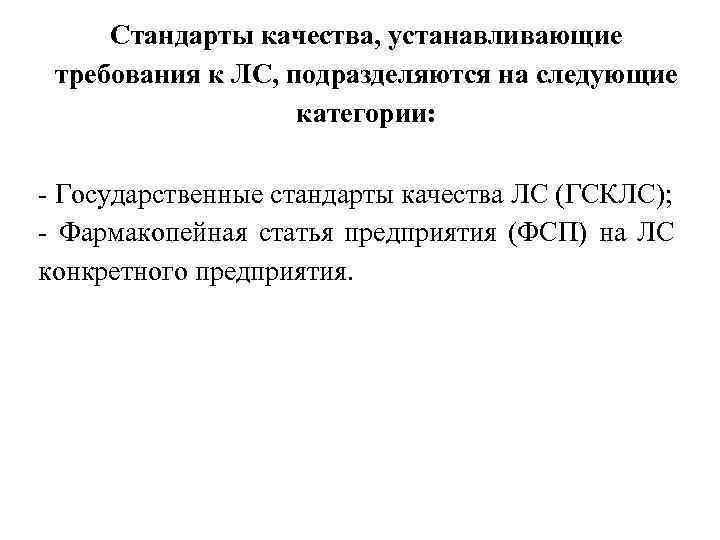 Стандарты качества, устанавливающие требования к ЛС, подразделяются на следующие категории:

- Государственные стандарты качества ЛС (ГСКЛС);
- Фармакопейная статья предприятия (ФСП) на ЛС конкретного предприятия.